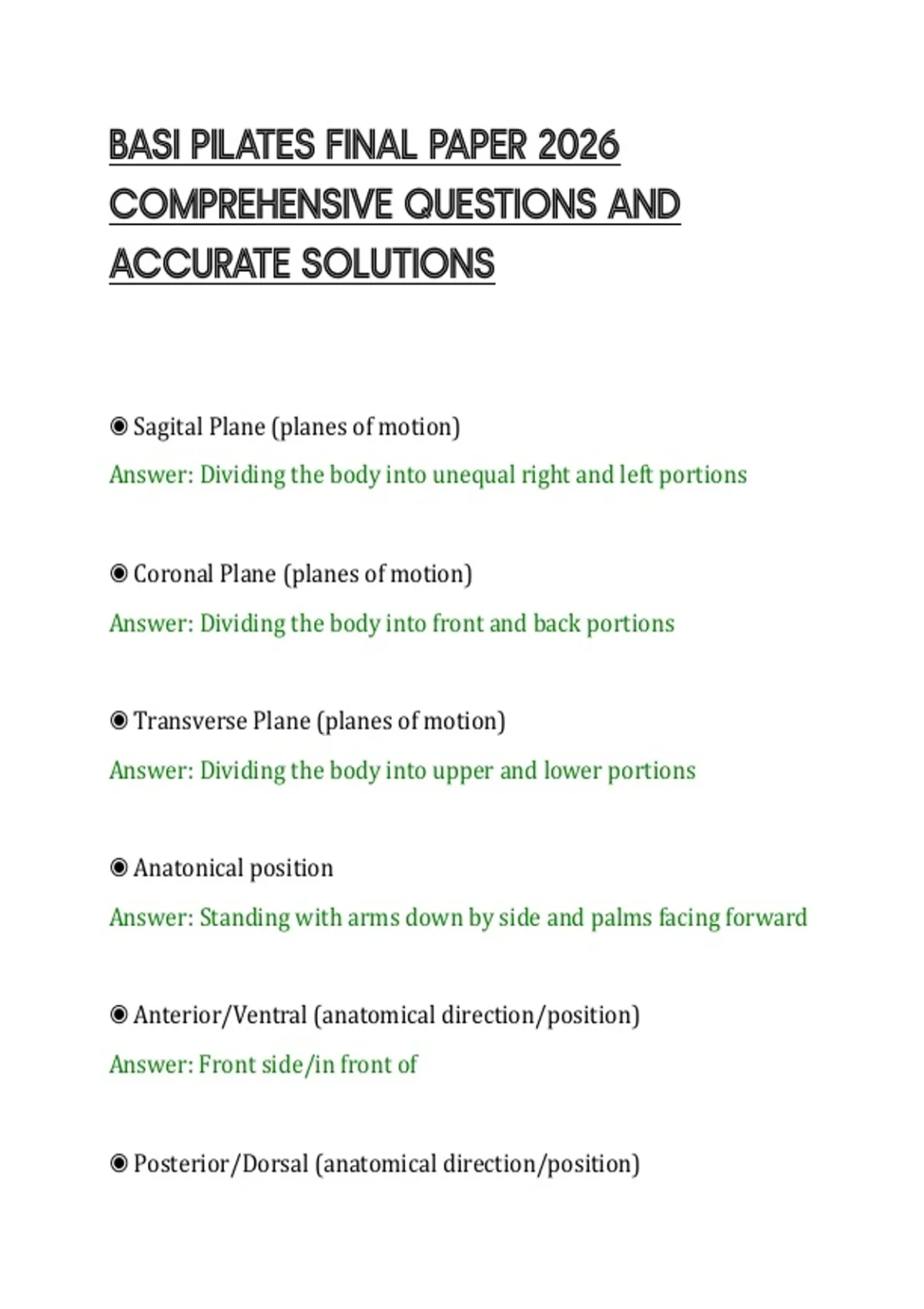 BASI PILATES FINAL PAPER 2026 COMPREHENSIVE QUESTIONS AND ACCURATE SOLUTIONS

◉ Sagital Plane (planes of motion)

Answer: Dividing the body into unequal right and left portions

◉ Coronal Plane (planes of motion)

Answer: Dividing the body into front and back portions

◉ Transverse Plane (planes of motion)

Answer: Dividing the body into upper and lower portions

◉ Anatonical position

Answer: Standing with arms down by side and palms facing forward

◉ Anterior/Ventral (anatomical direction/position)

Answer: Front side/in front of

◉ Posterior/Dorsal (anatomical direction/position)